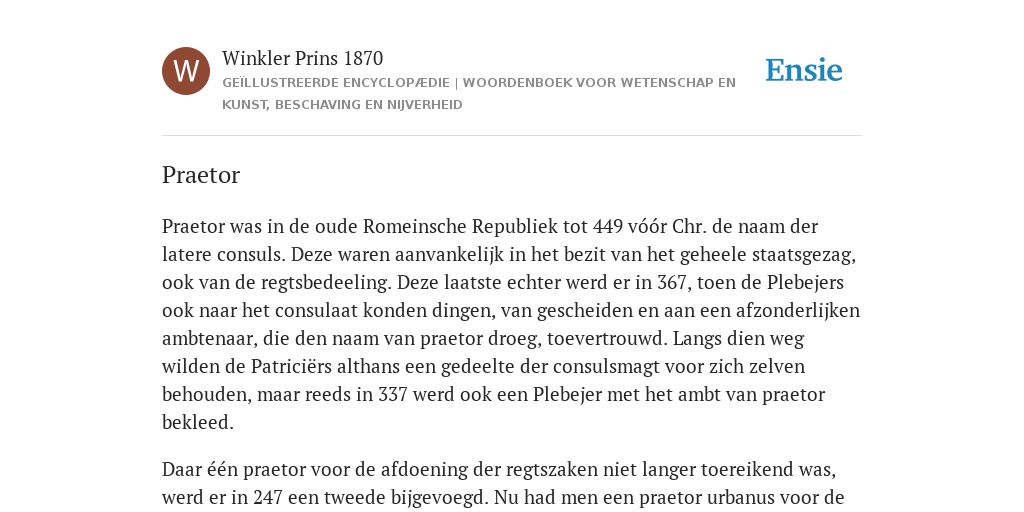 W

Winkler Prins 1870

GEÏLLUSTREERDE ENCYCLOPÆDIE | WOORDENBOEK VOOR WETENSCHAP EN KUNST, BESCHAVING EN NIJVERHEID

Ensie

Praetor

Praetor was in de oude Romeinsche Republiek tot 449 vóór Chr. de naam der latere consuls. Deze waren aanvankelijk in het bezit van het geheele staatsgezag, ook van de regtsbedeeling. Deze laatste echter werd er in 367, toen de Plebejers ook naar het consulaat konden dingen, van gescheiden en aan een afzonderlijken ambtenaar, die den naam van praetor droeg, toevertrouwd. Langs dien weg wilden de Patriciërs althans een gedeelte der consulsmagt voor zich zelven behouden, maar reeds in 337 werd ook een Plebejer met het ambt van praetor bekleed.

Daar één praetor voor de afdoening der regtszaken niet langer toereikend was, werd er in 247 een tweede bijgevoegd. Nu had men een praetor urbanus voor de